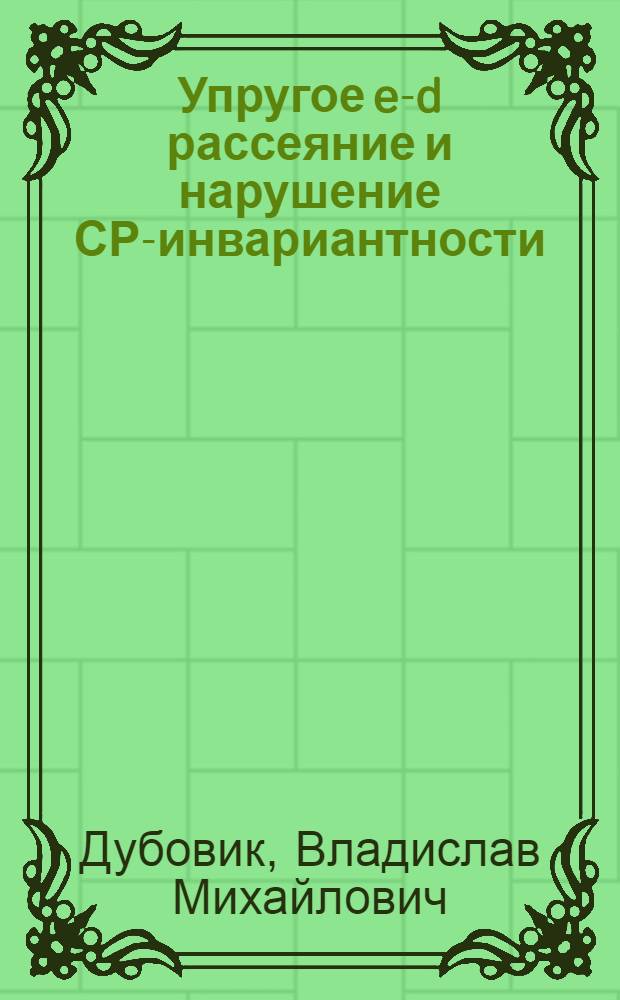 Упругое e-d рассеяние и нарушение CP-инвариантности

Дубовик, Владислав Михайлович